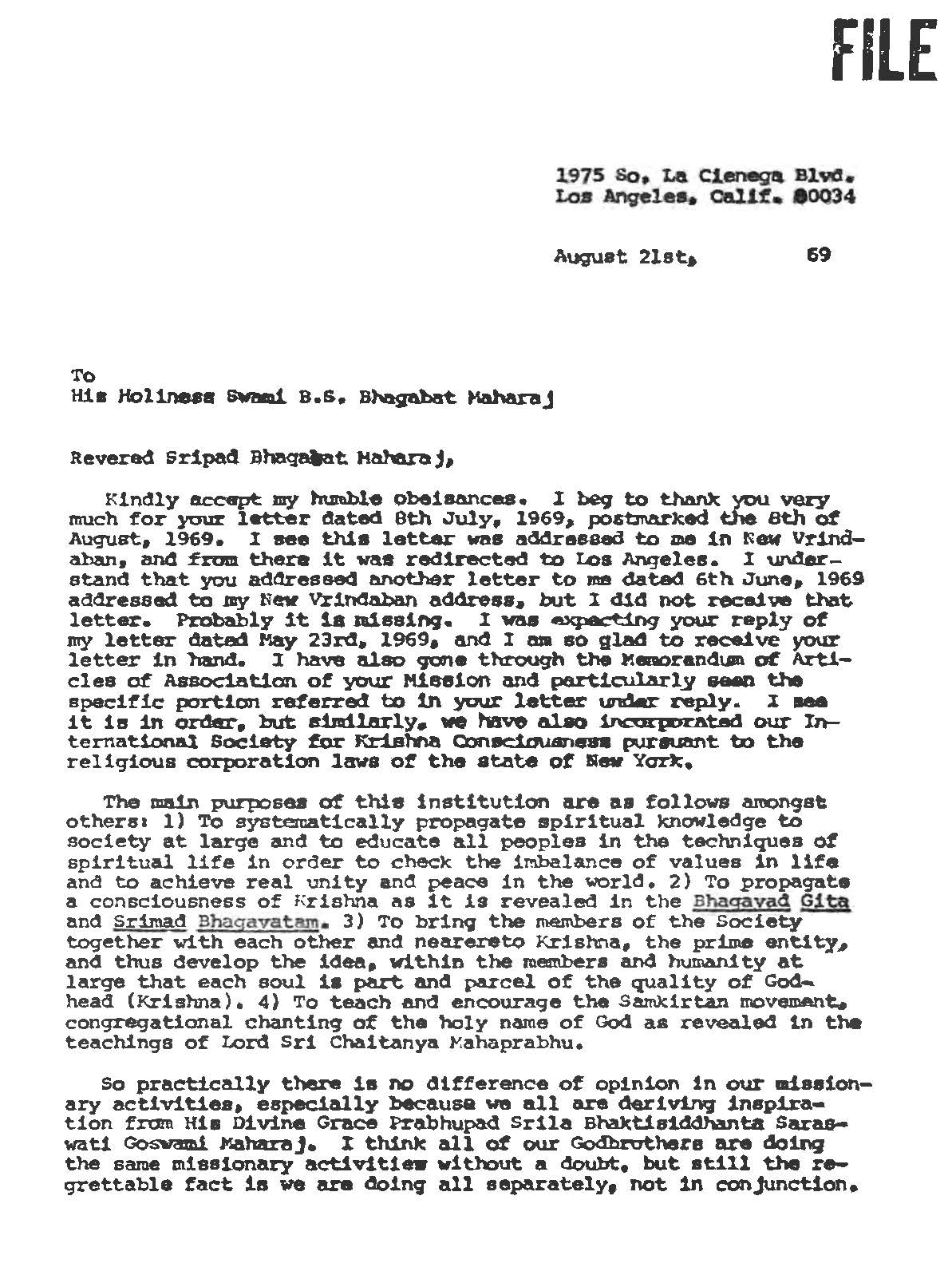 FILE

1975 So. La Cienega Blvd.
Los Angeles, Calif. 90034

August 21st, 69

To
His Holiness Swami B.S. Bhagabat Maharaj

Revered Sripad Bhagabat Maharaj,

Kindly accept my humble obeisances. I beg to thank you very much for your letter dated 8th July, 1969, postmarked the 8th of August, 1969. I see this letter was addressed to me in New Vrindaban, and from there it was redirected to Los Angeles. I understand that you addressed another letter to me dated 6th June, 1969 addressed to my New Vrindaban address, but I did not receive that letter. Probably it is missing. I was expecting your reply of my letter dated May 23rd, 1969, and I am so glad to receive your letter in hand. I have also gone through the Memorandum of Articles of Association of your Mission and particularly seen the specific portion referred to in your letter under reply. I see it is in order, but similarly, we have also incorporated our International Society for Krishna Consciousness pursuant to the religious corporation laws of the state of New York.

The main purposes of this institution are as follows amongst others: 1) To systematically propagate spiritual knowledge to society at large and to educate all peoples in the techniques of spiritual life in order to check the imbalance of values in life and to achieve real unity and peace in the world. 2) To propagate a consciousness of Krishna as it is revealed in the Bhagavad Gita and Srimad Bhagavatam. 3) To bring the members of the Society together with each other and nearereto Krishna, the prime entity, and thus develop the idea, within the members and humanity at large that each soul is part and parcel of the quality of Godhead (Krishna). 4) To teach and encourage the Samkirtan movement, congregational chanting of the holy name of God as revealed in the teachings of Lord Sri Chaitanya Mahaprabhu.

So practically there is no difference of opinion in our missionary activities, especially because we all are deriving inspiration from His Divine Grace Prabhupad Srila Bhaktisiddhanta Saraswati Goswami Maharaj. I think all of our Godbrothers are doing the same missionary activities without a doubt, but still the regrettable fact is we are doing all separately, not in conjunction.